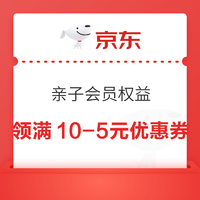 京东

亲子会员权益

领满 10-5元优惠券